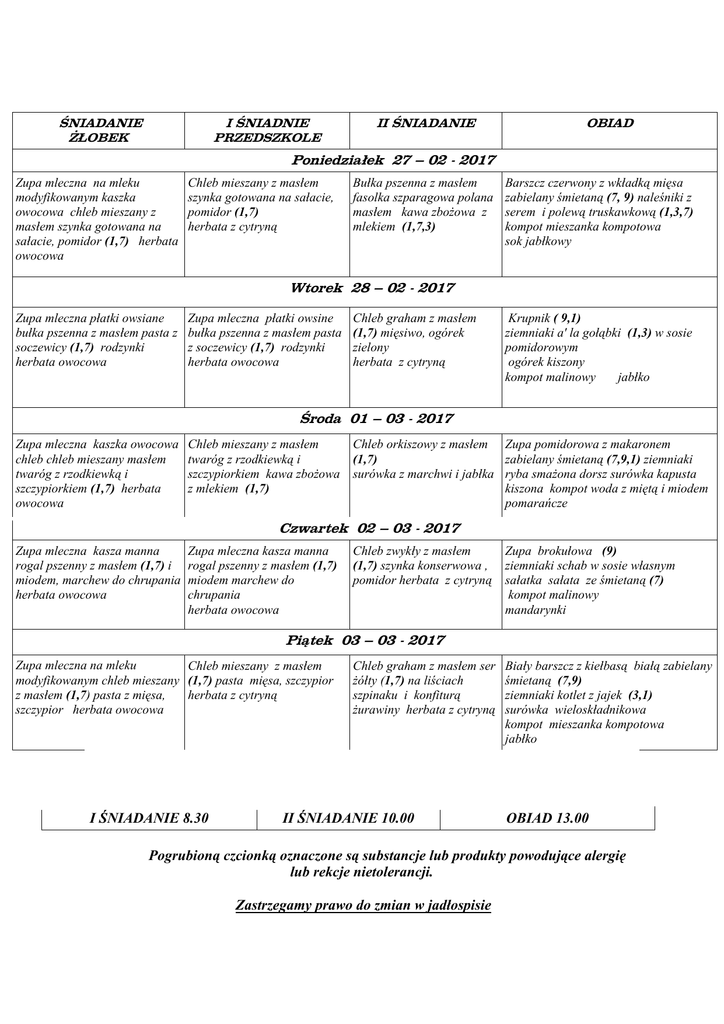 | ŚNIADANIE ŻŁOBEK | I ŚNIADNIE PRZEDSZKOLE | II ŚNIADANIE | OBIAD |
|---|---|---|---|
| Poniedziałek 27 – 02 - 2017 | | | |
| Zupa mleczna na mleku modyfikowanym kaszka owocowa chleb mieszany z masłem szynka gotowana na sałacie, pomidor (1,7) herbata owocowa | Chleb mieszany z masłem szynka gotowana na sałacie, pomidor (1,7) herbata z cytryną | Bułka pszenna z masłem fasolka szparagowa polana masłem kawa zbożowa z mlekiem (1,7,3) | Barszcz czerwony z wkładką mięsa zabielany śmietaną (7, 9) naleśniki z serem i polewą truskawkową (1,3,7) kompot mieszanka kompotowa sok jabłkowy |
| Wtorek 28 – 02 - 2017 | | | |
| Zupa mleczna płatki owsiane bułka pszenna z masłem pasta z soczewicy (1,7) rodzynki herbata owocowa | Zupa mleczna płatki owsine bułka pszenna z masłem pasta z soczewicy (1,7) rodzynki herbata owocowa | Chleb graham z masłem (1,7) mięsiwo, ogórek zielony herbata z cytryną | Krupnik ( 9,1) ziemniaki a' la gołąbki (1,3) w sosie pomidorowym ogórek kiszony kompot malinowy jabłko |
| Środa 01 – 03 - 2017 | | | |
| Zupa mleczna kaszka owocowa chleb chleb mieszany masłem twaróg z rzodkiewką i szczypiorkiem (1,7) herbata owocowa | Chleb mieszany z masłem twaróg z rzodkiewką i szczypiorkiem kawa zbożowa z mlekiem (1,7) | Chleb orkiszowy z masłem (1,7) surówka z marchwi i jabłka | Zupa pomidorowa z makaronem zabielany śmietaną (7,9,1) ziemniaki ryba smażona dorsz surówka kapusta kiszona kompot woda z miętą i miodem pomarańcze |
| Czwartek 02 – 03 - 2017 | | | |
| Zupa mleczna kasza manna rogal pszenny z masłem (1,7) i miodem, marchew do chrupania herbata owocowa | Zupa mleczna kasza manna rogal pszenny z masłem (1,7) miodem marchew do chrupania herbata owocowa | Chleb zwykły z masłem (1,7) szynka konserwowa , pomidor herbata z cytryną | Zupa brokułowa (9) ziemniaki schab w sosie własnym sałatka sałata ze śmietaną (7) kompot malinowy mandarynki |
| Piątek 03 – 03 - 2017 | | | |
| Zupa mleczna na mleku modyfikowanym chleb mieszany z masłem (1,7) pasta z mięsa, szczypior herbata owocowa | Chleb mieszany z masłem (1,7) pasta mięsa, szczypior herbata z cytryną | Chleb graham z masłem ser żółty (1,7) na liściach szpinaku i konfiturą żurawiny herbata z cytryną | Biały barszcz z kiełbasą białą zabielany śmietaną (7,9) ziemniaki kotlet z jajek (3,1) surówka wieloskładnikowa kompot mieszanka kompotowa jabłko |

| I ŚNIADANIE 8.30 | II ŚNIADANIE 10.00 | OBIAD 13.00 |
|---|---|---|

Pogrubioną czcionką oznaczone są substancje lub produkty powodujące alergię lub rekcje nietolerancji.

Zastrzegamy prawo do zmian w jadłospisie